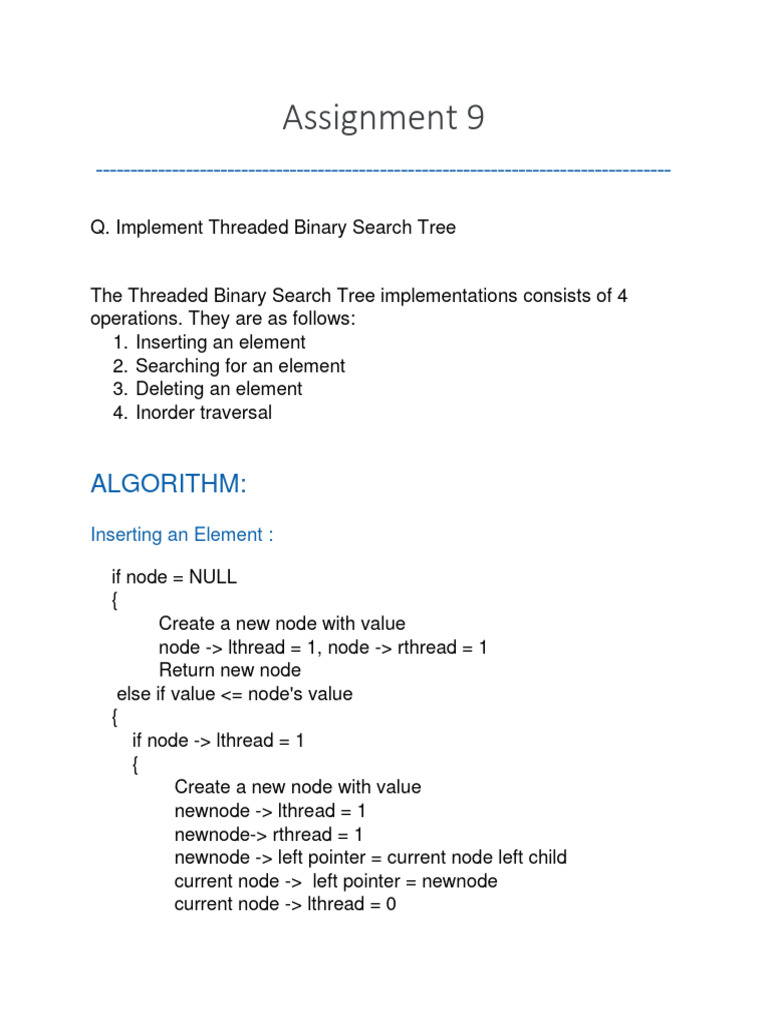 Assignment 9

--------------------------------------------------------------------------------

Q. Implement Threaded Binary Search Tree

The Threaded Binary Search Tree implementations consists of 4 operations. They are as follows:
1. Inserting an element
2. Searching for an element
3. Deleting an element
4. Inorder traversal

ALGORITHM:

Inserting an Element :

if node = NULL
{
Create a new node with value
node -> lthread = 1, node -> rthread = 1
Return new node
else if value <= node's value
{
if node -> lthread = 1
{
Create a new node with value
newnode -> lthread = 1
newnode-> rthread = 1
newnode -> left pointer = current node left child
current node -> left pointer = newnode
current node -> lthread = 0